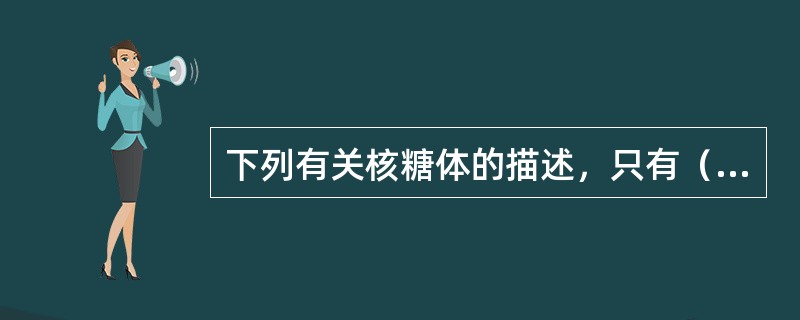 下列有关核糖体的描述，只有（...